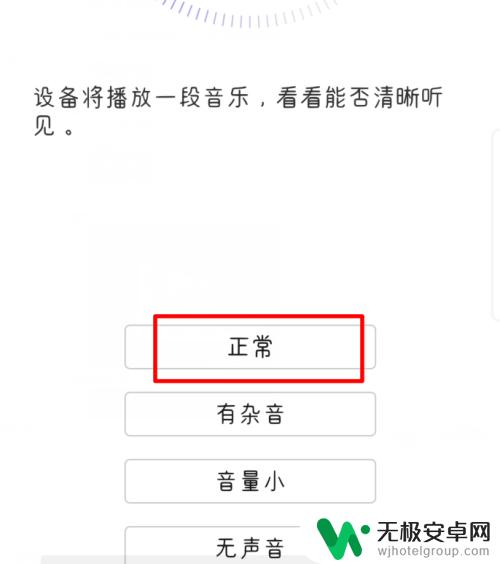 设备将播放一段音乐，看看能否清晰听见。

正常

有杂音

音量小

无声音

无极安卓网
wjhotelgroup.com